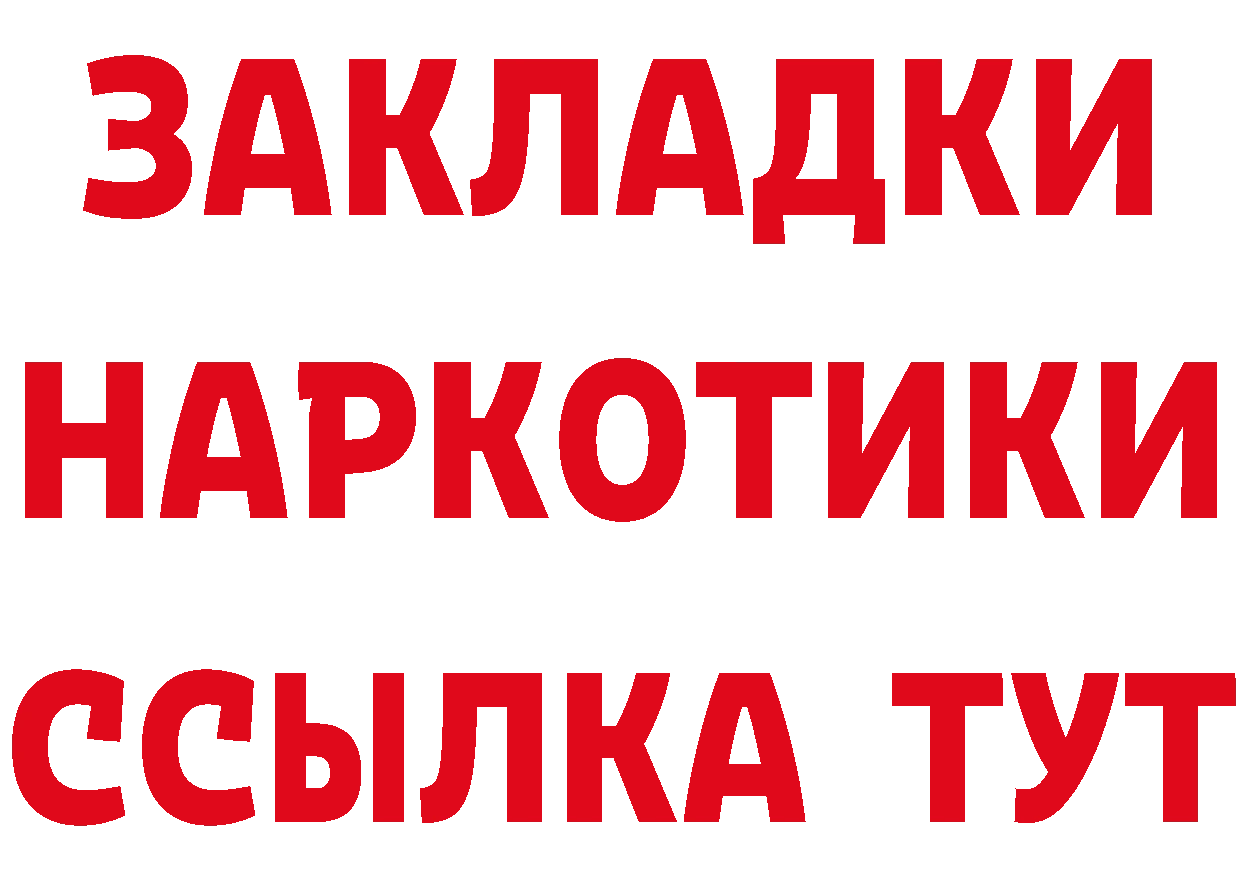 ЗАКЛАДКИ
НАРКОТИКИ
ССЫЛКА ТУТ